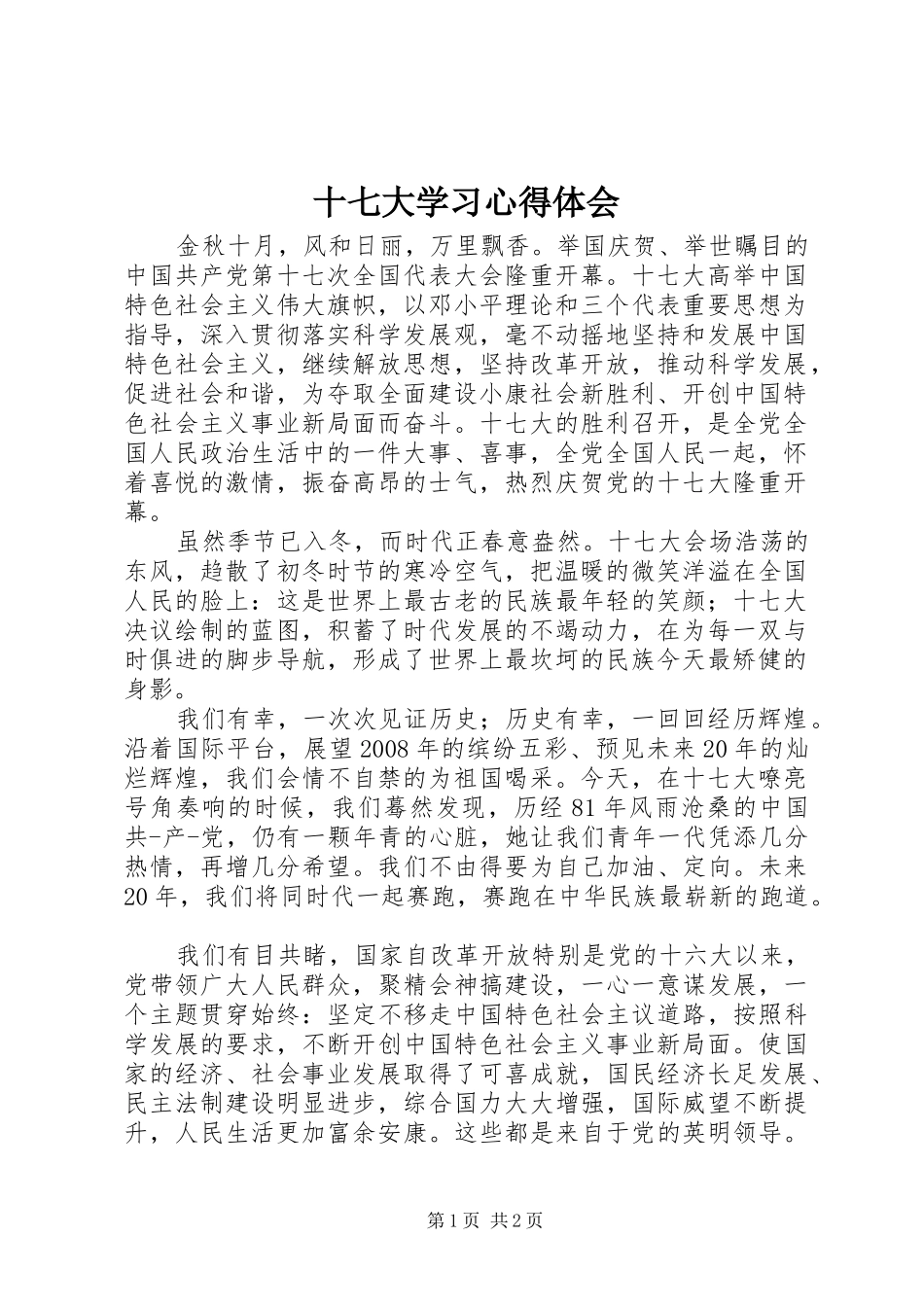 十七大学习心得体会

金秋十月，风和日丽，万里飘香。举国庆贺、举世瞩目的中国共产党第十七次全国代表大会隆重开幕。十七大高举中国特色社会主义伟大旗帜，以邓小平理论和三个代表重要思想为指导，深入贯彻落实科学发展观，毫不动摇地坚持和发展中国特色社会主义，继续解放思想，坚持改革开放，推动科学发展，促进社会和谐，为夺取全面建设小康社会新胜利、开创中国特色社会主义事业新局面而奋斗。十七大的胜利召开，是全党全国人民政治生活中的一件大事、喜事，全党全国人民一起，怀着喜悦的激情，振奋高昂的士气，热烈庆贺党的十七大隆重开幕。

虽然季节已入冬，而时代正春意盎然。十七大会场浩荡的东风，趋散了初冬时节的寒冷空气，把温暖的微笑洋溢在全国人民的脸上：这是世界上最古老的民族最年轻的笑颜；十七大决议绘制的蓝图，积蓄了时代发展的不竭动力，在为每一双与时俱进的脚步导航，形成了世界上最坎坷的民族今天最矫健的身影。

我们有幸，一次次见证历史；历史有幸，一回回经历辉煌。沿着国际平台，展望2008年的缤纷五彩、预见未来20年的灿烂辉煌，我们会情不自禁的为祖国喝采。今天，在十七大嘹亮号角奏响的时候，我们蓦然发现，历经81年风雨沧桑的中国共-产-党，仍有一颗年青的心脏，她让我们青年一代凭添几分热情，再增几分希望。我们不由得要为自己加油、定向。未来20年，我们将同时代一起赛跑，赛跑在中华民族最崭新的跑道。

我们有目共睹，国家自改革开放特别是党的十六大以来，党带领广大人民群众，聚精会神搞建设，一心一意谋发展，一个主题贯穿始终：坚定不移走中国特色社会主议道路，按照科学发展的要求，不断开创中国特色社会主义事业新局面。使国家的经济、社会事业发展取得了可喜成就，国民经济长足发展、民主法制建设明显进步，综合国力大大增强，国际威望不断提升，人民生活更加富余安康。这些都是来自于党的英明领导。

第1页 共2页